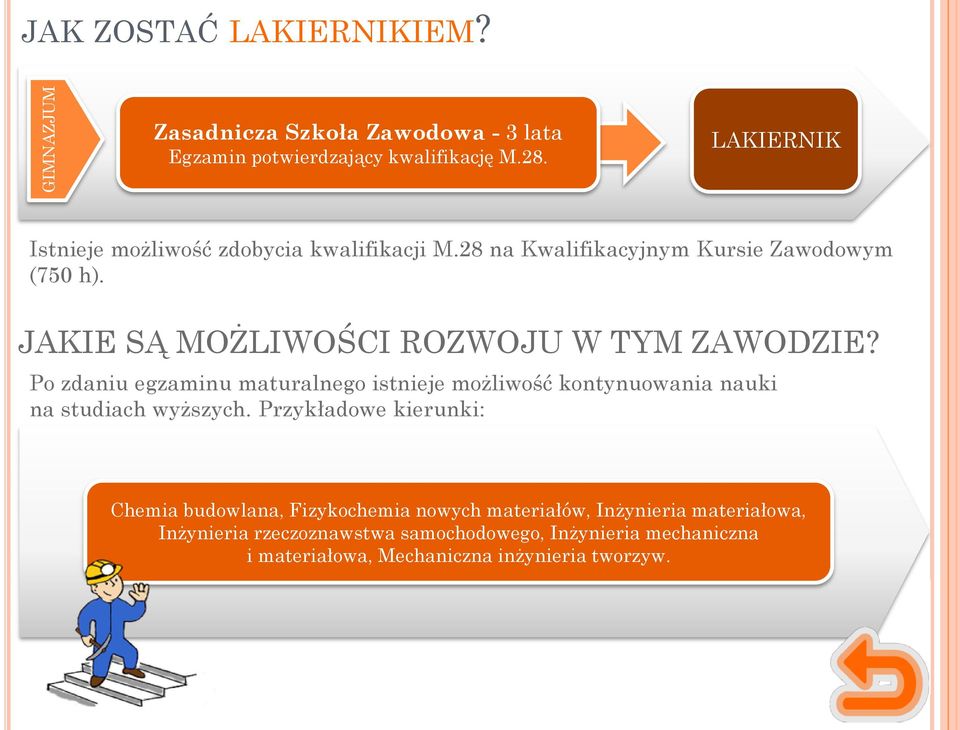 JAK ZOSTAĆ LAKIERNIKIEM?

GIMNAZJUM

Zasadnicza Szkoła Zawodowa - 3 lata
Egzamin potwierdzający kwalifikację M.28.

LAKIERNIK

Istnieje możliwość zdobycia kwalifikacji M.28 na Kwalifikacyjnym Kursie Zawodowym (750 h).

JAKIE SĄ MOŻLIWOŚCI ROZWOJU W TYM ZAWODZIE?

Po zdaniu egzaminu maturalnego istnieje możliwość kontynuowania nauki na studiach wyższych. Przykładowe kierunki:

Chemia budowlana, Fizykochemia nowych materiałów, Inżynieria materiałowa, Inżynieria rzeczoznawstwa samochodowego, Inżynieria mechaniczna i materiałowa, Mechaniczna inżynieria tworzyw.